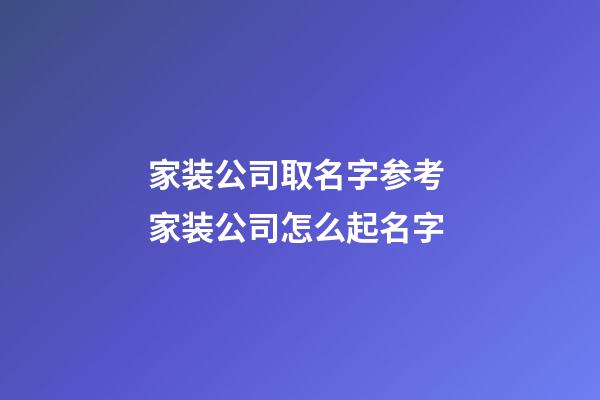 家装公司取名字参考
家装公司怎么起名字